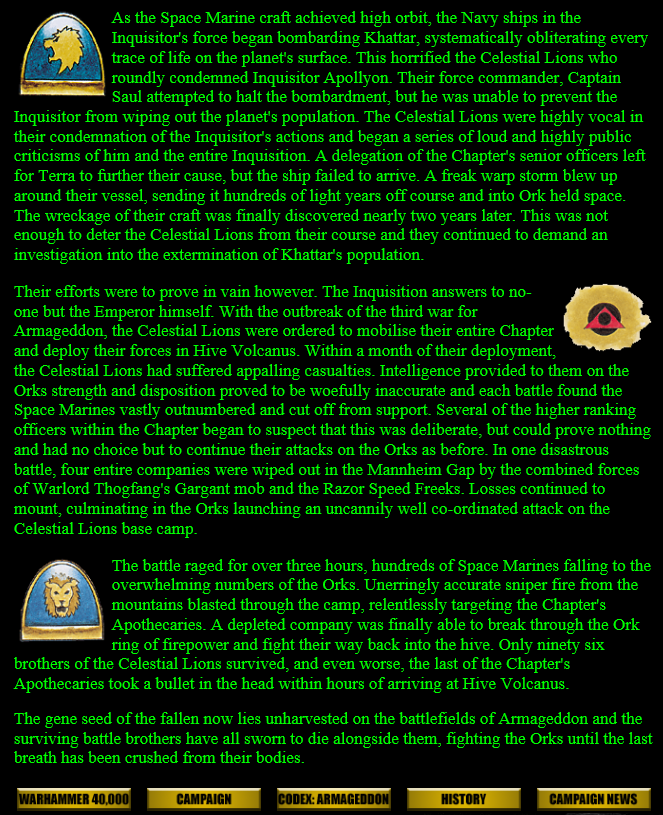 As the Space Marine craft achieved high orbit, the Navy ships in the Inquisitor's force began bombarding Khattar, systematically obliterating every trace of life on the planet's surface. This horrified the Celestial Lions who roundly condemned Inquisitor Apollyon. Their force commander, Captain Saul attempted to halt the bombardment, but he was unable to prevent the Inquisitor from wiping out the planet's population. The Celestial Lions were highly vocal in their condemnation of the Inquisitor's actions and began a series of loud and highly public criticisms of him and the entire Inquisition. A delegation of the Chapter's senior officers left for Terra to further their cause, but the ship failed to arrive. A freak warp storm blew up around their vessel, sending it hundreds of light years off course and into Ork held space. The wreckage of their craft was finally discovered nearly two years later. This was not enough to deter the Celestial Lions from their course and they continued to demand an investigation into the extermination of Khattar's population.

Their efforts were to prove in vain however. The Inquisition answers to no-one but the Emperor himself. With the outbreak of the third war for Armageddon, the Celestial Lions were ordered to mobilise their entire Chapter and deploy their forces in Hive Volcanus. Within a month of their deployment, the Celestial Lions had suffered appalling casualties. Intelligence provided to them on the Orks strength and disposition proved to be woefully inaccurate and each battle found the Space Marines vastly outnumbered and cut off from support. Several of the higher ranking officers within the Chapter began to suspect that this was deliberate, but could prove nothing and had no choice but to continue their attacks on the Orks as before. In one disastrous battle, four entire companies were wiped out in the Mannheim Gap by the combined forces of Warlord Thogfang's Gargant mob and the Razor Speed Freeks. Losses continued to mount, culminating in the Orks launching an uncannily well co-ordinated attack on the Celestial Lions base camp.

The battle raged for over three hours, hundreds of Space Marines falling to the overwhelming numbers of the Orks. Unerringly accurate sniper fire from the mountains blasted through the camp, relentlessly targeting the Chapter's Apothecaries. A depleted company was finally able to break through the Ork ring of firepower and fight their way back into the hive. Only ninety six brothers of the Celestial Lions survived, and even worse, the last of the Chapter's Apothecaries took a bullet in the head within hours of arriving at Hive Volcanus.

The gene seed of the fallen now lies unharvested on the battlefields of Armageddon and the surviving battle brothers have all sworn to die alongside them, fighting the Orks until the last breath has been crushed from their bodies.

WARHAMMER 40,000 CAMPAIGN CODEX: ARMAGEDDON HISTORY CAMPAIGN NEWS